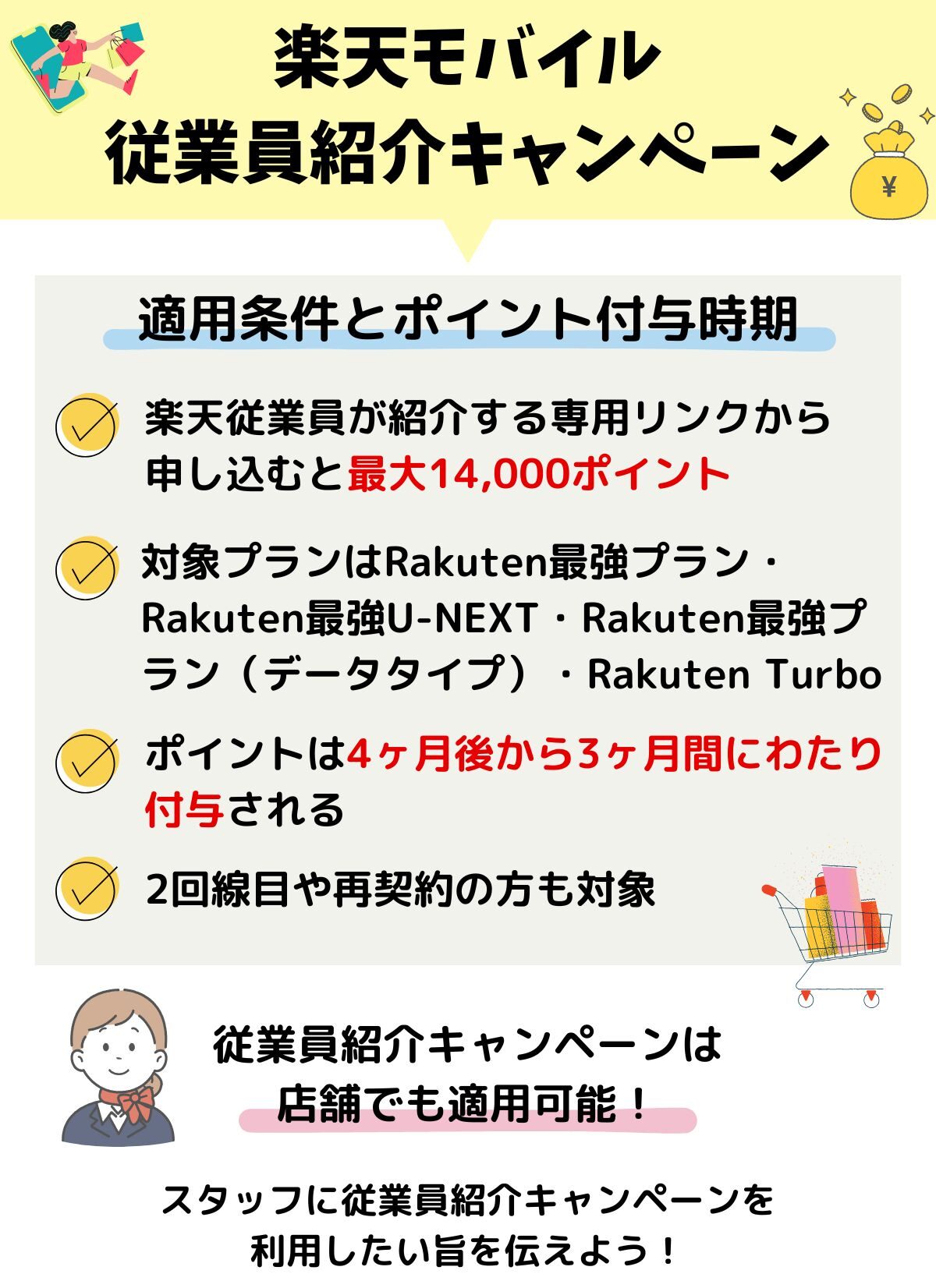 楽天モバイル
従業員紹介キャンペーン

¥

適用条件とポイント付与時期

楽天従業員が紹介する専用リンクから申し込むと最大14,000ポイント

対象プランはRakuten最強プラン・Rakuten最強U-NEXT・Rakuten最強プラン（データタイプ）・Rakuten Turbo

ポイントは4ヶ月後から3ヶ月間にわたり付与される

2回線目や再契約の方も対象

従業員紹介キャンペーンは
店舗でも適用可能！

スタッフに従業員紹介キャンペーンを
利用したい旨を伝えよう！